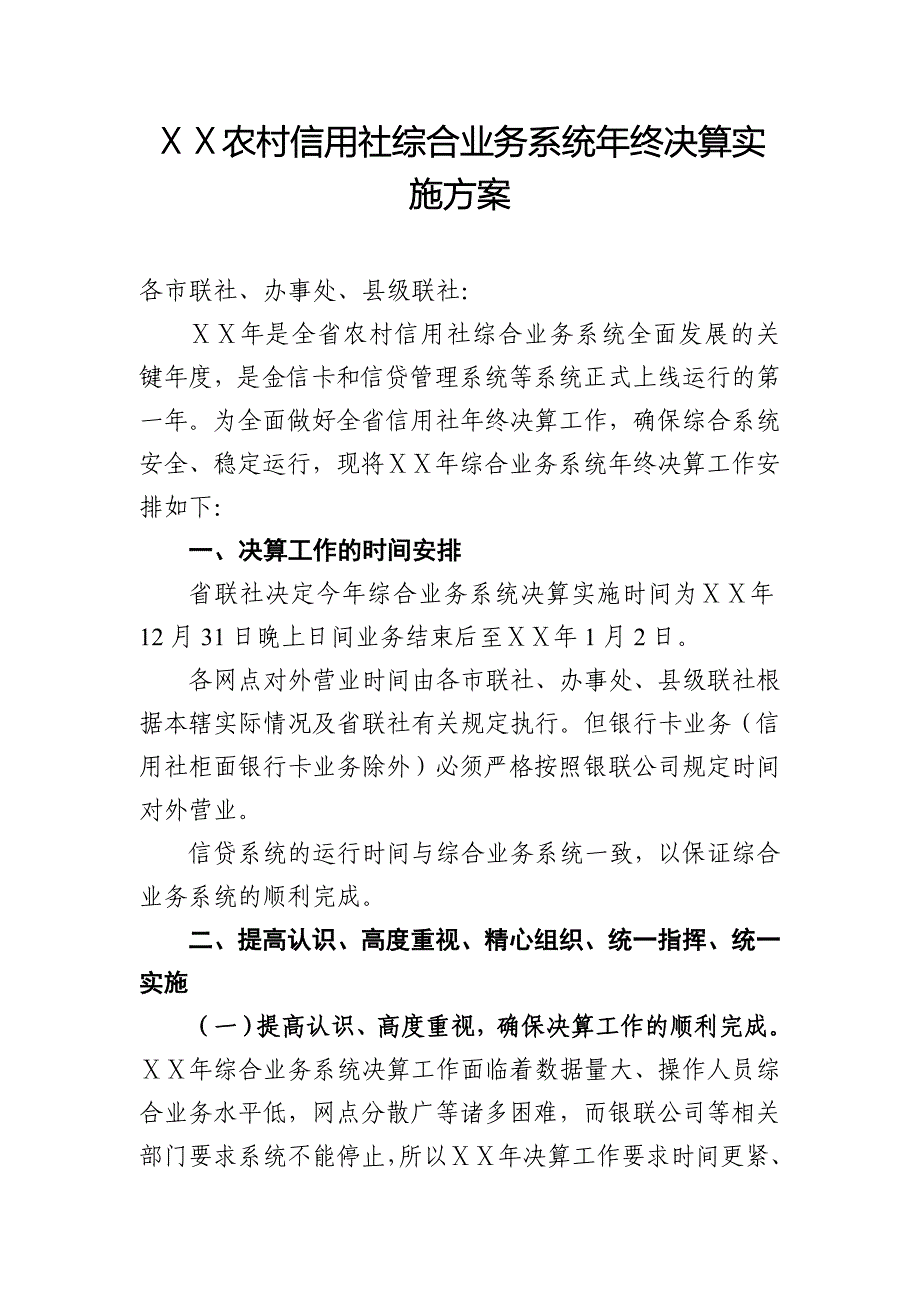 ＸＸ农村信用社综合业务系统年终决算实施方案

各市联社、办事处、县级联社:

ＸＸ年是全省农村信用社综合业务系统全面发展的关键年度，是金信卡和信贷管理系统等系统正式上线运行的第一年。为全面做好全省信用社年终决算工作，确保综合系统安全、稳定运行，现将ＸＸ年综合业务系统年终决算工作安排如下:

一、决算工作的时间安排

省联社决定今年综合业务系统决算实施时间为ＸＸ年12月31日晚上日间业务结束后至ＸＸ年1月2日。

各网点对外营业时间由各市联社、办事处、县级联社根据本辖实际情况及省联社有关规定执行。但银行卡业务（信用社柜面银行卡业务除外）必须严格按照银联公司规定时间对外营业。

信贷系统的运行时间与综合业务系统一致，以保证综合业务系统的顺利完成。

二、提高认识、高度重视、精心组织、统一指挥、统一实施

（一）提高认识、高度重视，确保决算工作的顺利完成。ＸＸ年综合业务系统决算工作面临着数据量大、操作人员综合业务水平低，网点分散广等诸多困难，而银联公司等相关部门要求系统不能停止，所以ＸＸ年决算工作要求时间更紧、